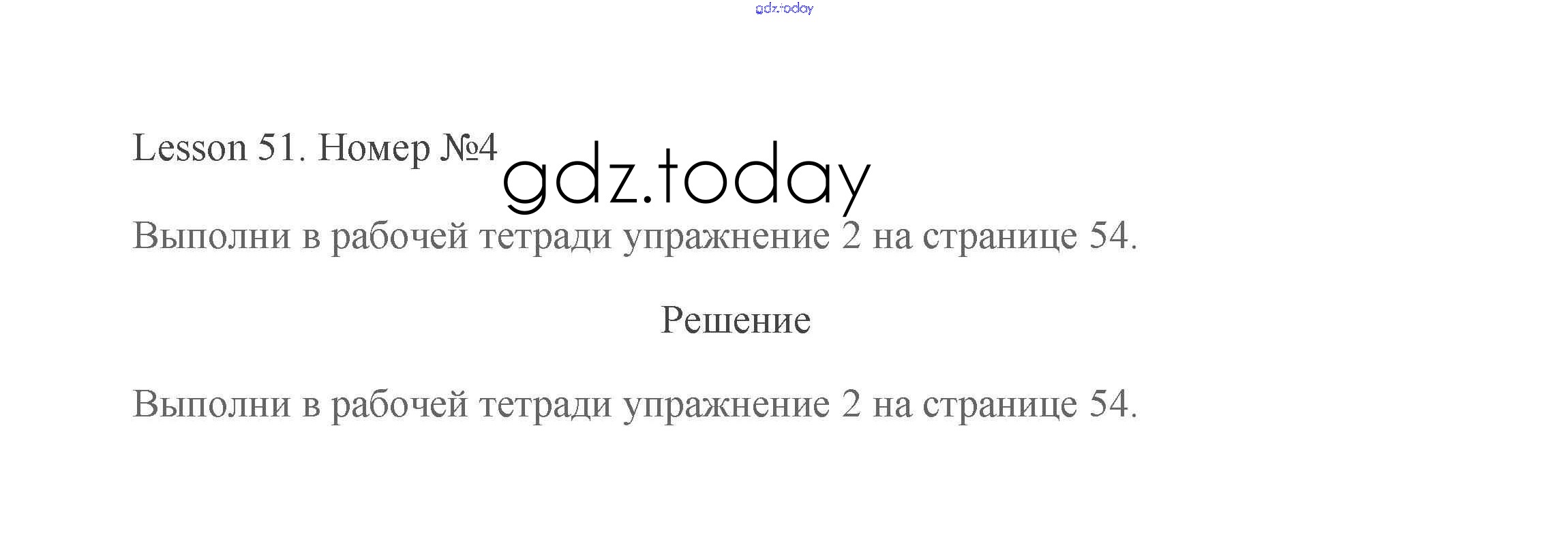 Lesson 51. Номер №4

Выполни в рабочей тетради упражнение 2 на странице 54.

Решение

Выполни в рабочей тетради упражнение 2 на странице 54.

gdz.today